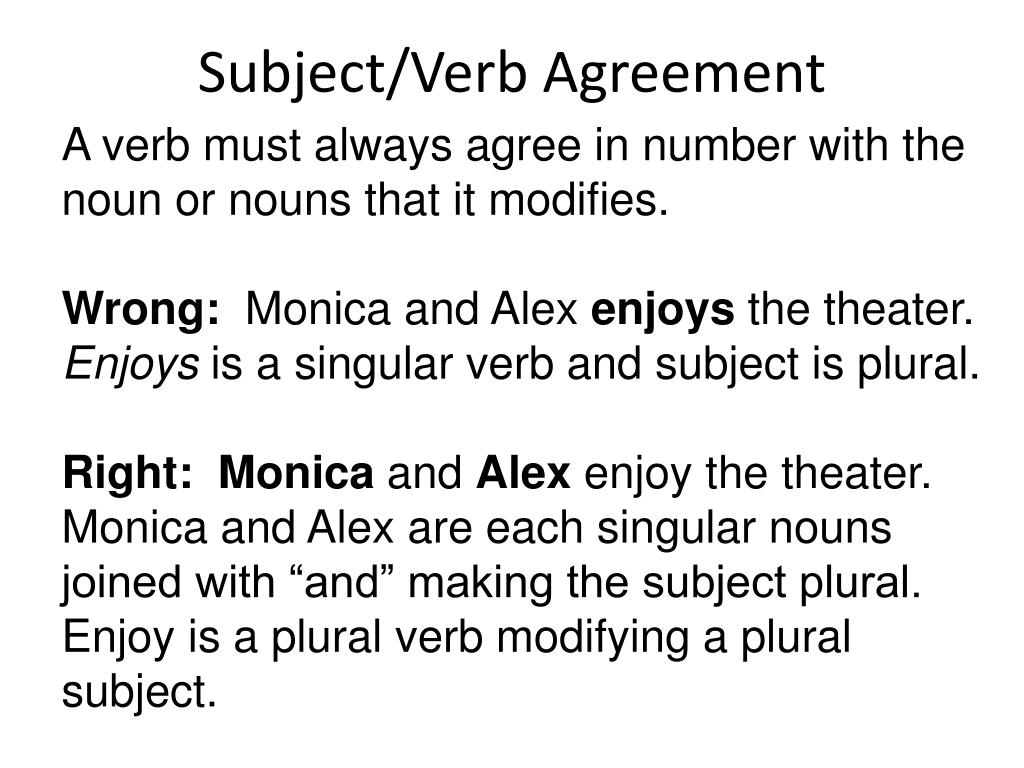 Subject/Verb Agreement

A verb must always agree in number with the noun or nouns that it modifies.

Wrong: Monica and Alex enjoys the theater. Enjoys is a singular verb and subject is plural.

Right: Monica and Alex enjoy the theater. Monica and Alex are each singular nouns joined with “and” making the subject plural. Enjoy is a plural verb modifying a plural subject.